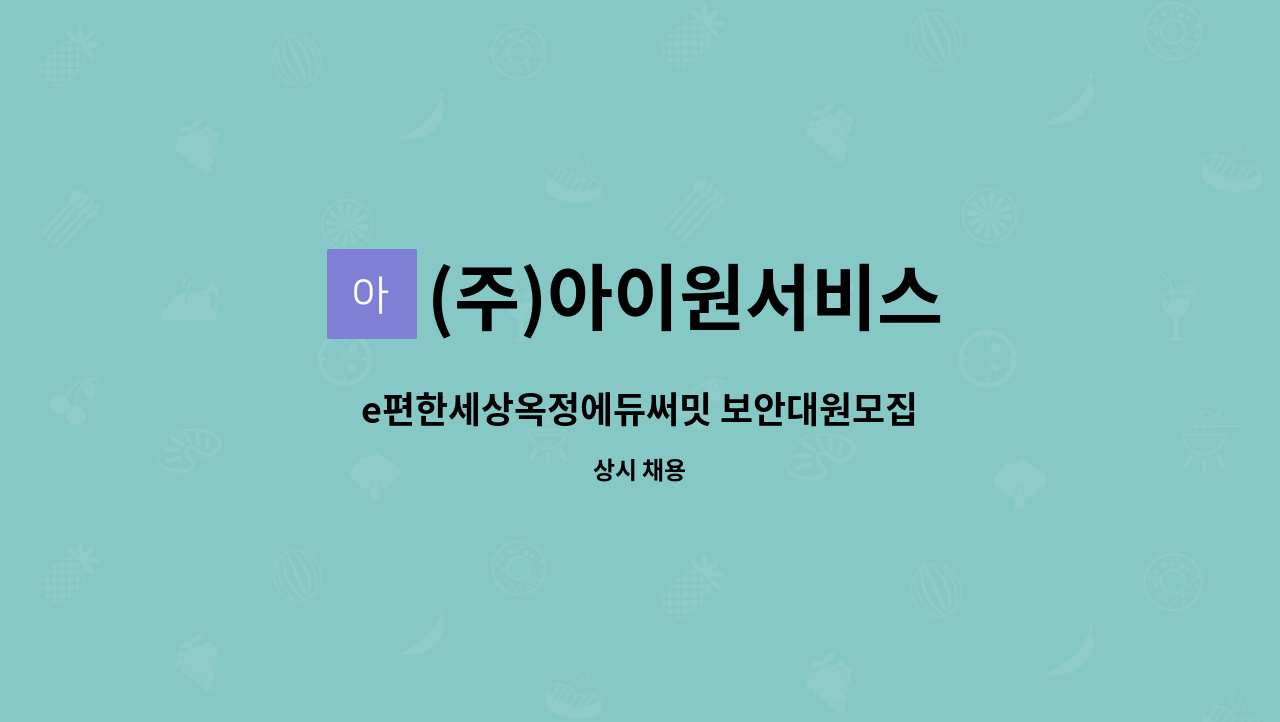 아 (주)아이원서비스

e편한세상옥정에듀써밋 보안대원모집

상시 채용